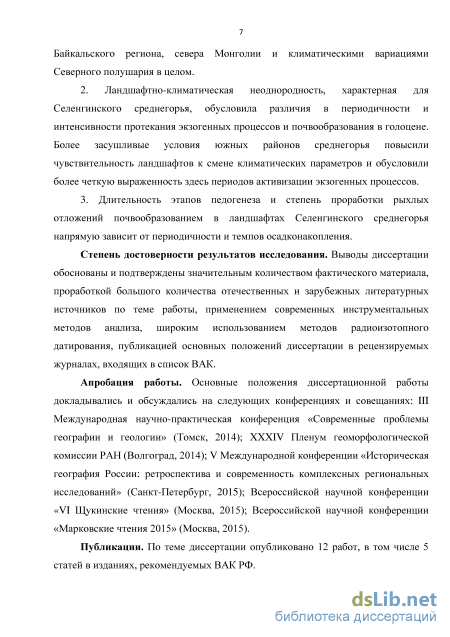 7

Байкальского региона, севера Монголии и климатическими вариациями Северного полушария в целом.

2. Ландшафтно-климатическая неоднородность, характерная для Селенгинского среднегорья, обусловила различия в периодичности и интенсивности протекания экзогенных процессов и почвообразования в голоцене. Более засушливые условия южных районов среднегорья повысили чувствительность ландшафтов к смене климатических параметров и обусловили более четкую выраженность здесь периодов активизации экзогенных процессов.

3. Длительность этапов педогенеза и степень проработки рыхлых отложений почвообразованием в ландшафтах Селенгинского среднегорья напрямую зависит от периодичности и темпов осадконакопления.

Степень достоверности результатов исследования. Выводы диссертации обоснованы и подтверждены значительным количеством фактического материала, проработкой большого количества отечественных и зарубежных литературных источников по теме работы, применением современных инструментальных методов анализа, широким использованием методов радиоизотопного датирования, публикацией основных положений диссертации в рецензируемых журналах, входящих в список ВАК.

Апробация работы. Основные положения диссертационной работы докладывались и обсуждались на следующих конференциях и совещаниях: III Международная научно-практическая конференция «Современные проблемы географии и геологии» (Томск, 2014); XXXIV Пленум геоморфологической комиссии РАН (Волгоград, 2014); V Международной конференции «Историческая география России: ретроспектива и современность комплексных региональных исследований» (Санкт-Петербург, 2015); Всероссийской научной конференции «VI Щукинские чтения» (Москва, 2015); Всероссийской научной конференции «Марковские чтения 2015» (Москва, 2015).

Публикации. По теме диссертации опубликовано 12 работ, в том числе 5 статей в изданиях, рекомендуемых ВАК РФ.

dsLib.net
библиотека диссертаций